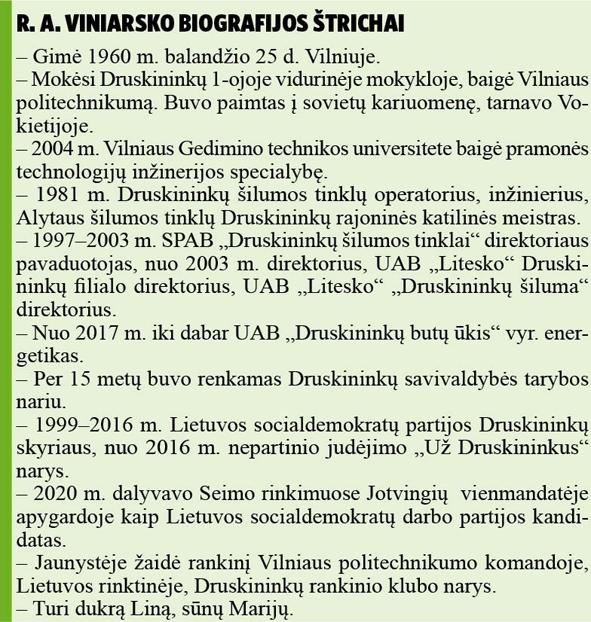 R. A. VINIARSKO BIOGRAFIJOS ŠTRICHAI

– Gimė 1960 m. balandžio 25 d. Vilniuje.

– Mokėsi Druskininkų 1-ojoje vidurinėje mokykloje, baigė Vilniaus politechnikumą. Buvo paimtas į sovietų kariuomenę, tarnavo Vokietijoje.

– 2004 m. Vilniaus Gedimino technikos universitete baigė pramonės technologijų inžinerijos specialybę.

– 1981 m. Druskininkų šilumos tinklų operatorius, inžinierius, Alytaus šilumos tinklų Druskininkų rajoninės katilinės meistras.

– 1997–2003 m. SPAB „Druskininkų šilumos tinklai“ direktoriaus pavaduotojas, nuo 2003 m. direktorius, UAB „Litesko“ Druskininkų filialo direktorius, UAB „Litesko“ „Druskininkų šiluma“ direktorius.

– Nuo 2017 m. iki dabar UAB „Druskininkų butų ūkis“ vyr. energetikas.

– Per 15 metų buvo renkamas Druskininkų savivaldybės tarybos nariu.

– 1999–2016 m. Lietuvos socialdemokratų partijos Druskininkų skyriaus, nuo 2016 m. nepartinio judėjimo „Už Druskininkus“ narys.

– 2020 m. dalyvavo Seimo rinkimuose Jotvingių vienmandatėje apygardoje kaip Lietuvos socialdemokratų darbo partijos kandidatas.

– Jaunystėje žaidė rankinį Vilniaus politechnikumo komandoje, Lietuvos rinktinėje, Druskininkų rankinio klubo narys.

– Turi dukrą Liną, sūnų Marijų.